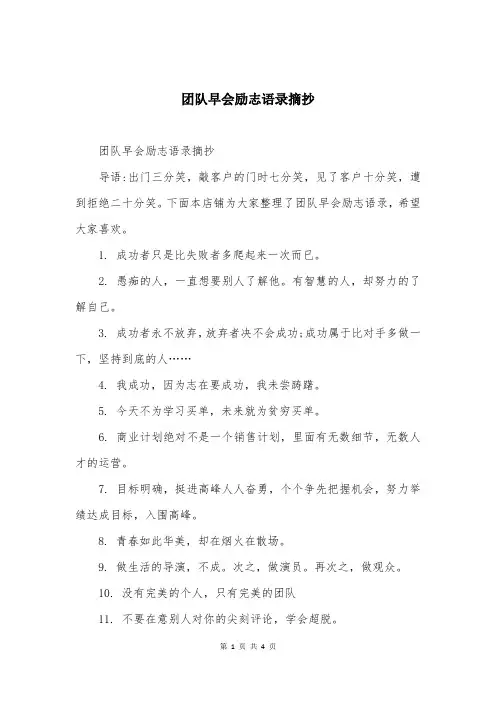 团队早会励志语录摘抄

团队早会励志语录摘抄

导语:出门三分笑，敲客户的门时七分笑，见了客户十分笑，遭到拒绝二十分笑。下面本店铺为大家整理了团队早会励志语录，希望大家喜欢。

1. 成功者只是比失败者多爬起来一次而已。

2. 愚痴的人，一直想要别人了解他。有智慧的人，却努力的了解自己。

3. 成功者永不放弃，放弃者决不会成功;成功属于比对手多做一下，坚持到底的人……

4. 我成功，因为志在要成功，我未尝踌躇。

5. 今天不为学习买单，未来就为贫穷买单。

6. 商业计划绝对不是一个销售计划，里面有无数细节，无数人才的运营。

7. 目标明确，挺进高峰人人奋勇，个个争先把握机会，努力举绩达成目标，入围高峰。

8. 青春如此华美，却在烟火在散场。

9. 做生活的导演，不成。次之，做演员。再次之，做观众。

10. 没有完美的个人，只有完美的团队

11. 不要在意别人对你的尖刻评论，学会超脱。

第 1 页 共 4 页